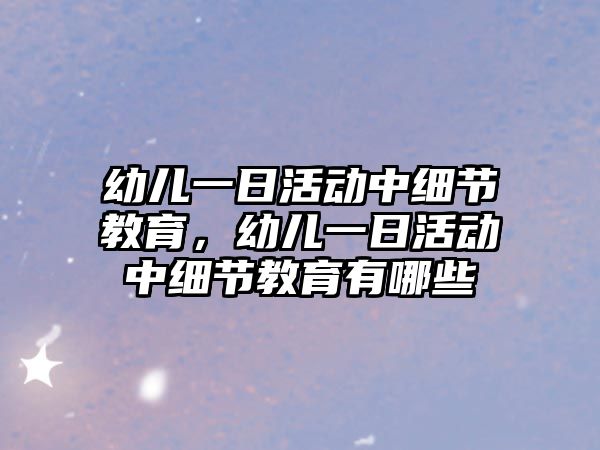 幼儿一日活动中细节教育，幼儿一日活动中细节教育有哪些